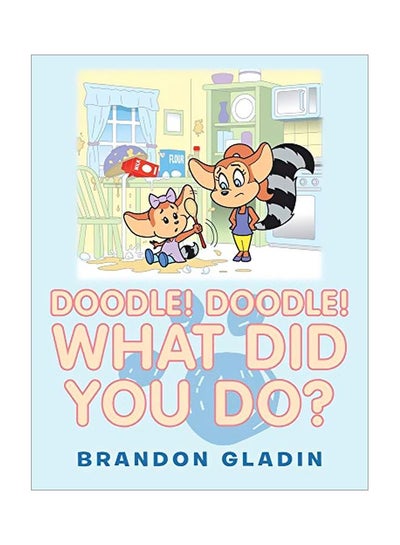 MILK
FLOUR

DOODLE! DOODLE!
WHAT DID
YOU DO?

BRANDON GLADIN